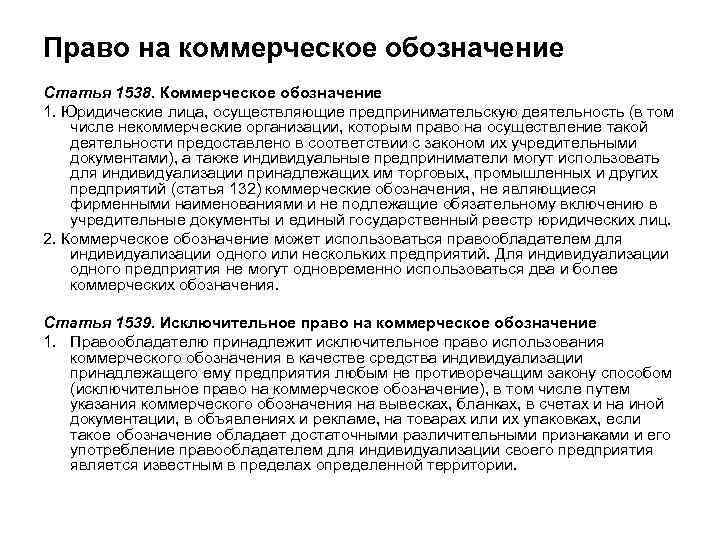 Право на коммерческое обозначение

Статья 1538. Коммерческое обозначение

1. Юридические лица, осуществляющие предпринимательскую деятельность (в том числе некоммерческие организации, которым право на осуществление такой деятельности предоставлено в соответствии с законом их учредительными документами), а также индивидуальные предприниматели могут использовать для индивидуализации принадлежащих им торговых, промышленных и других предприятий (статья 132) коммерческие обозначения, не являющиеся фирменными наименованиями и не подлежащие обязательному включению в учредительные документы и единый государственный реестр юридических лиц.

2. Коммерческое обозначение может использоваться правообладателем для индивидуализации одного или нескольких предприятий. Для индивидуализации одного предприятия не могут одновременно использоваться два и более коммерческих обозначения.

Статья 1539. Исключительное право на коммерческое обозначение

1. Правообладателю принадлежит исключительное право использования коммерческого обозначения в качестве средства индивидуализации принадлежащего ему предприятия любым не противоречащим закону способом (исключительное право на коммерческое обозначение), в том числе путем указания коммерческого обозначения на вывесках, бланках, в счетах и на иной документации, в объявлениях и рекламе, на товарах или их упаковках, если такое обозначение обладает достаточными различительными признаками и его употребление правообладателем для индивидуализации своего предприятия является известным в пределах определенной территории.